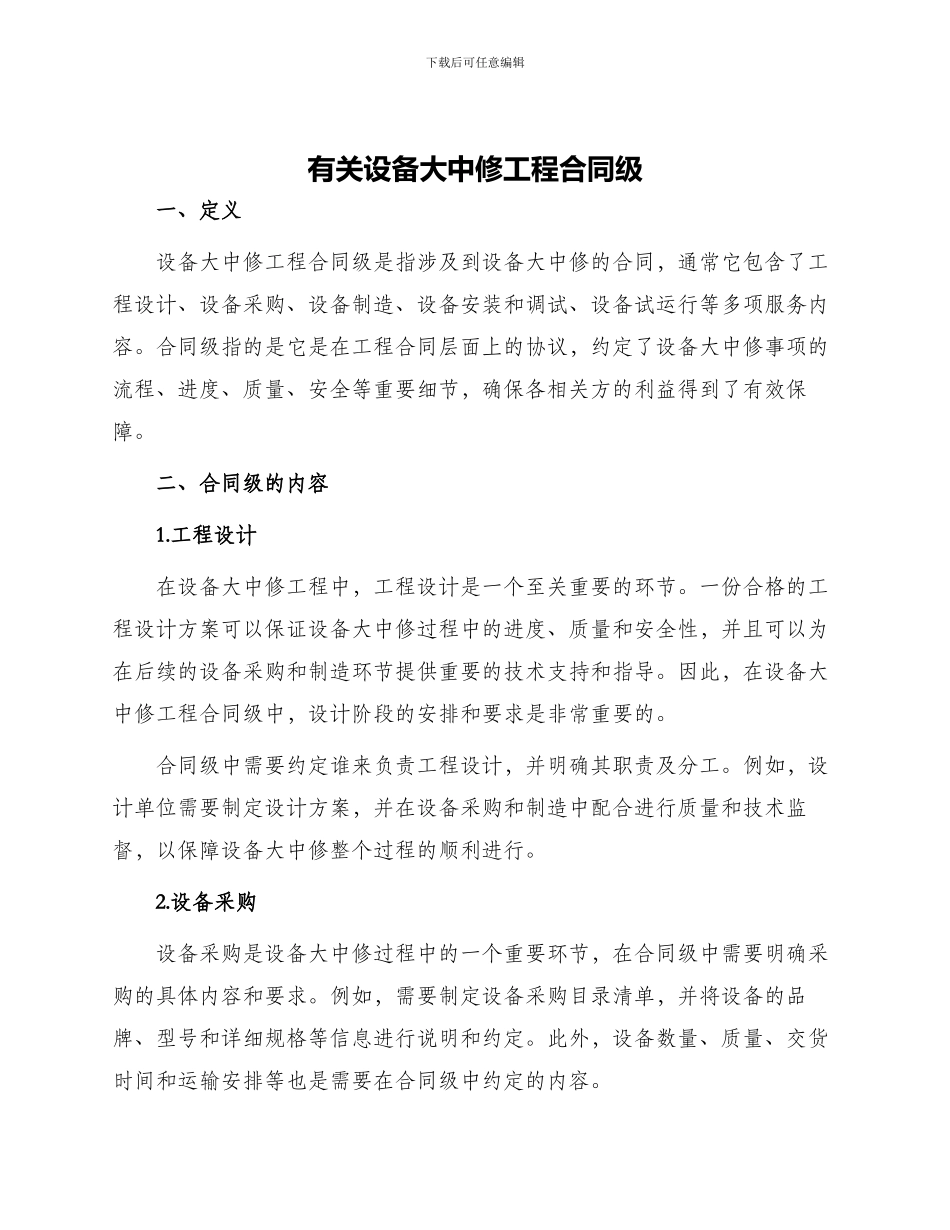 下载后可任意编辑

有关设备大中修工程合同级

一、定义

设备大中修工程合同级是指涉及到设备大中修的合同，通常它包含了工程设计、设备采购、设备制造、设备安装和调试、设备试运行等多项服务内容。合同级指的是它是在工程合同层面上的协议，约定了设备大中修事项的流程、进度、质量、安全等重要细节，确保各相关方的利益得到了有效保障。

二、合同级的内容

1.工程设计

在设备大中修工程中，工程设计是一个至关重要的环节。一份合格的工程设计方案可以保证设备大中修过程中的进度、质量和安全性，并且可以为在后续的设备采购和制造环节提供重要的技术支持和指导。因此，在设备大中修工程合同级中，设计阶段的安排和要求是非常重要的。

合同级中需要约定谁来负责工程设计，并明确其职责及分工。例如，设计单位需要制定设计方案，并在设备采购和制造中配合进行质量和技术监督，以保障设备大中修整个过程的顺利进行。

2.设备采购

设备采购是设备大中修过程中的一个重要环节，在合同级中需要明确采购的具体内容和要求。例如，需要制定设备采购目录清单，并将设备的品牌、型号和详细规格等信息进行说明和约定。此外，设备数量、质量、交货时间和运输安排等也是需要在合同级中约定的内容。